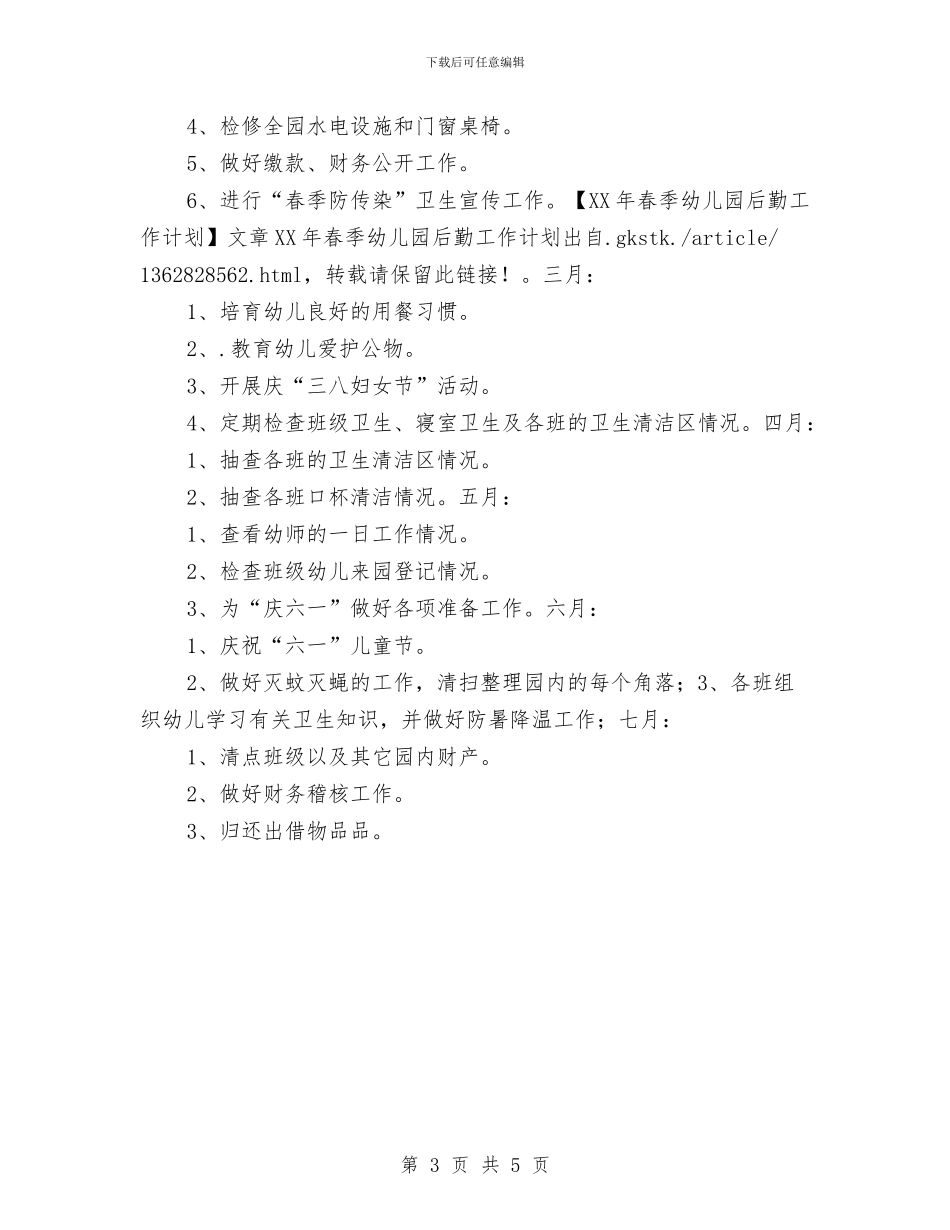 下载后可任意编辑

4、检修全园水电设施和门窗桌椅。

5、做好缴款、财务公开工作。

6、进行“春季防传染”卫生宣传工作。【XX年春季幼儿园后勤工作计划】文章XX年春季幼儿园后勤工作计划出自.gkstk./article/1362828562.html，转载请保留此链接！。三月：

1、培育幼儿良好的用餐习惯。

2、.教育幼儿爱护公物。

3、开展庆“三八妇女节”活动。

4、定期检查班级卫生、寝室卫生及各班的卫生清洁区情况。四月：

1、抽查各班的卫生清洁区情况。

2、抽查各班口杯清洁情况。五月：

1、查看幼师的一日工作情况。

2、检查班级幼儿来园登记情况。

3、为“庆六一”做好各项准备工作。六月：

1、庆祝“六一”儿童节。

2、做好灭蚊灭蝇的工作，清扫整理园内的每个角落；3、各班组织幼儿学习有关卫生知识，并做好防暑降温工作；七月：

1、清点班级以及其它园内财产。

2、做好财务稽核工作。

3、归还出借物品品。

第 3 页 共 5 页